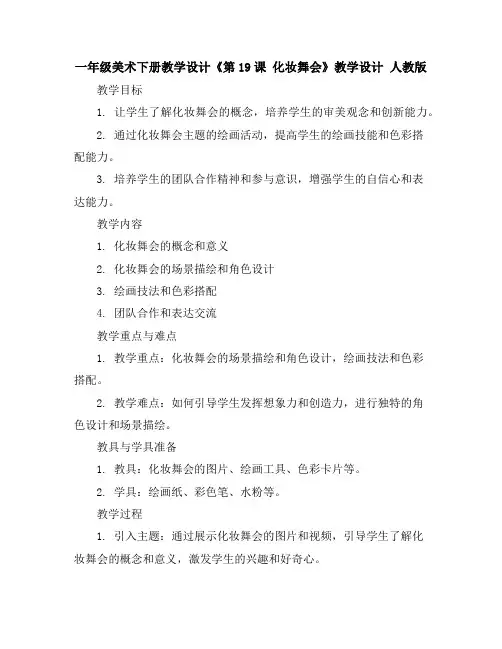 一年级美术下册教学设计《第19课 化妆舞会》教学设计 人教版

教学目标

1. 让学生了解化妆舞会的概念，培养学生的审美观念和创新能力。

2. 通过化妆舞会主题的绘画活动，提高学生的绘画技能和色彩搭配能力。

3. 培养学生的团队合作精神和参与意识，增强学生的自信心和表达能力。

教学内容

1. 化妆舞会的概念和意义

2. 化妆舞会的场景描绘和角色设计

3. 绘画技法和色彩搭配

4. 团队合作和表达交流

教学重点与难点

1. 教学重点：化妆舞会的场景描绘和角色设计，绘画技法和色彩搭配。

2. 教学难点：如何引导学生发挥想象力和创造力，进行独特的角色设计和场景描绘。

教具与学具准备

1. 教具：化妆舞会的图片、绘画工具、色彩卡片等。

2. 学具：绘画纸、彩色笔、水粉等。

教学过程

1. 引入主题：通过展示化妆舞会的图片和视频，引导学生了解化妆舞会的概念和意义，激发学生的兴趣和好奇心。